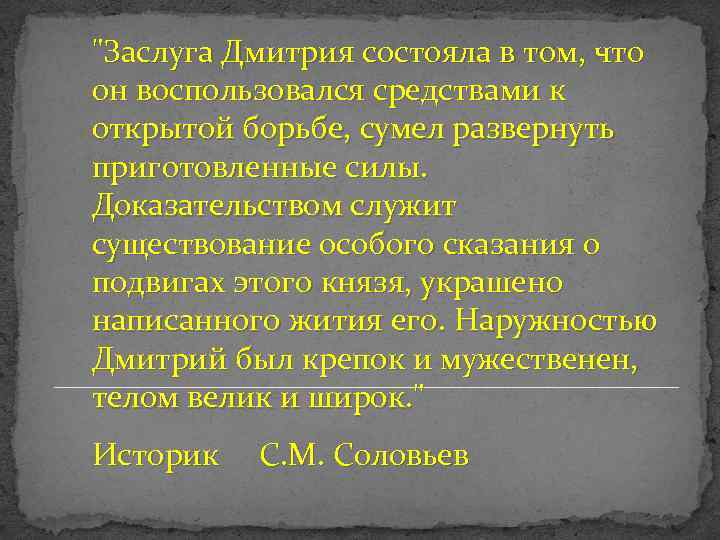 "Заслуга Дмитрия состояла в том, что он воспользовался средствами к открытой борьбе, сумел развернуть приготовленные силы. Доказательством служит существование особого сказания о подвигах этого князя, украшено написанного жития его. Наружностью Дмитрий был крепок и мужественен, телом велик и широк."

Историк С.М. Соловьев